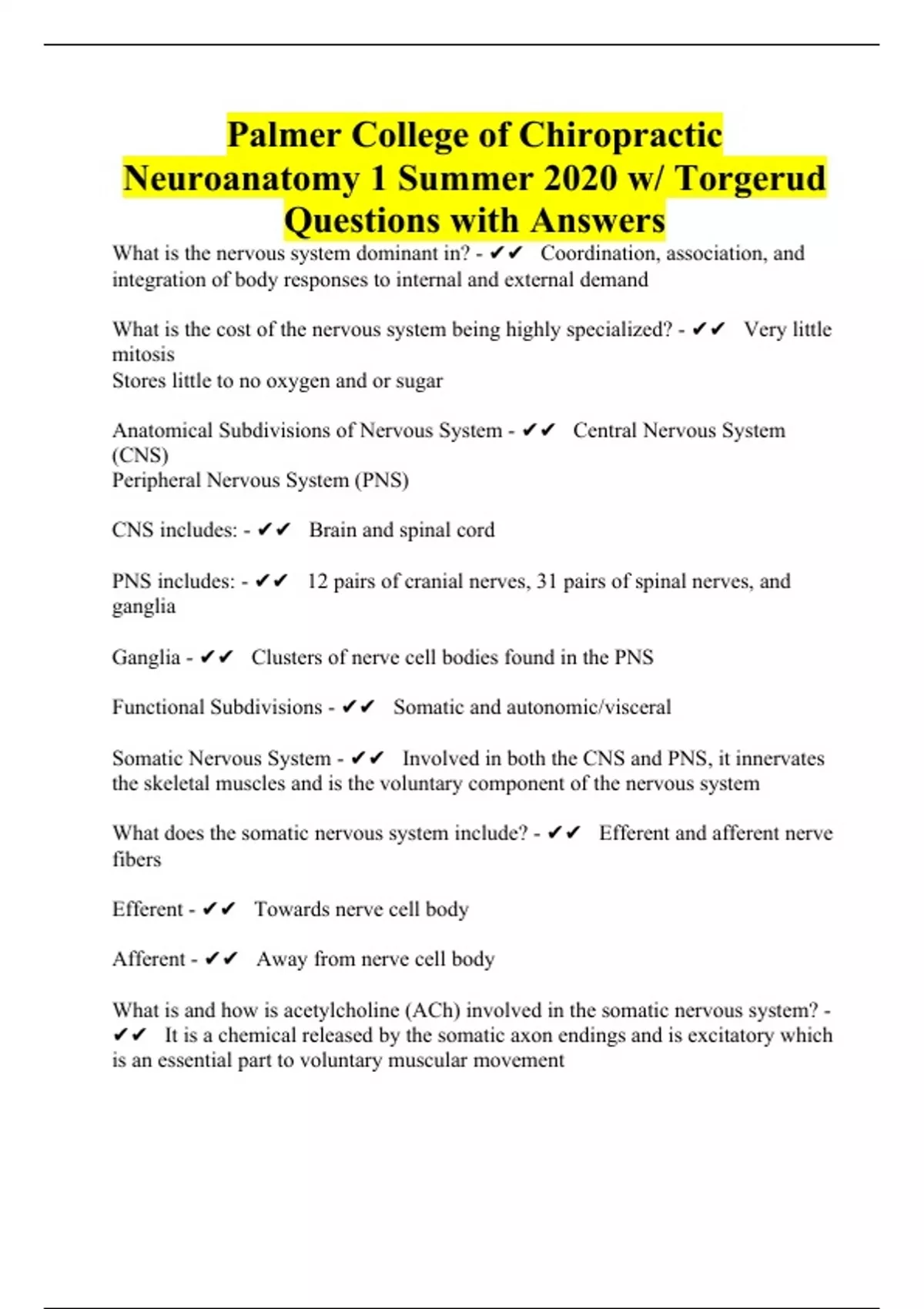 Palmer College of Chiropractic Neuroanatomy 1 Summer 2020 w/ Torgerud Questions with Answers

What is the nervous system dominant in? - ✔✔ Coordination, association, and integration of body responses to internal and external demand

What is the cost of the nervous system being highly specialized? - ✔✔ Very little mitosis
Stores little to no oxygen and or sugar

Anatomical Subdivisions of Nervous System - ✔✔ Central Nervous System (CNS)
Peripheral Nervous System (PNS)

CNS includes: - ✔✔ Brain and spinal cord

PNS includes: - ✔✔ 12 pairs of cranial nerves, 31 pairs of spinal nerves, and ganglia

Ganglia - ✔✔ Clusters of nerve cell bodies found in the PNS

Functional Subdivisions - ✔✔ Somatic and autonomic/visceral

Somatic Nervous System - ✔✔ Involved in both the CNS and PNS, it innervates the skeletal muscles and is the voluntary component of the nervous system

What does the somatic nervous system include? - ✔✔ Efferent and afferent nerve fibers

Efferent - ✔✔ Towards nerve cell body

Afferent - ✔✔ Away from nerve cell body

What is and how is acetylcholine (ACh) involved in the somatic nervous system? - ✔✔ It is a chemical released by the somatic axon endings and is excitatory which is an essential part to voluntary muscular movement